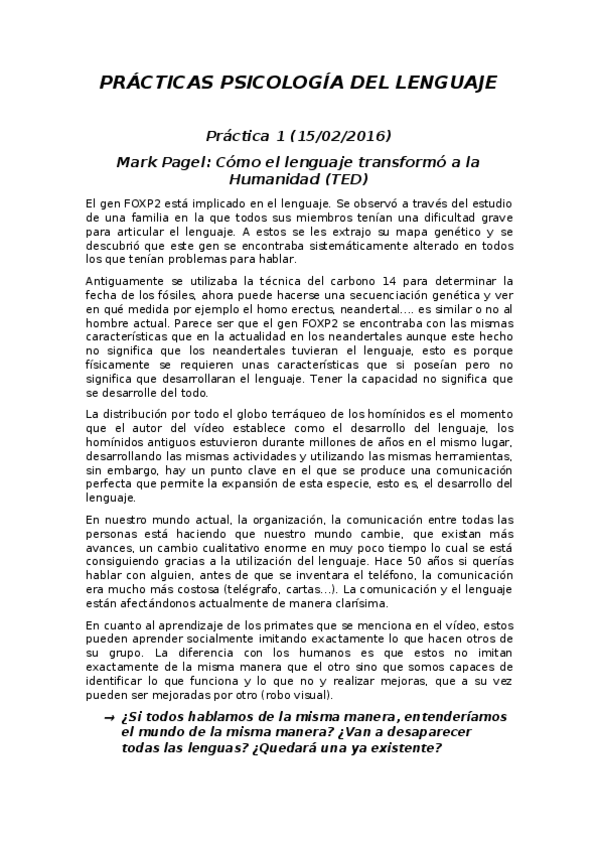 PRÁCTICAS PSICOLOGÍA DEL LENGUAJE

Práctica 1 (15/02/2016)

Mark Pagel: Cómo el lenguaje transformó a la Humanidad (TED)

El gen FOXP2 está implicado en el lenguaje. Se observó a través del estudio de una familia en la que todos sus miembros tenían una dificultad grave para articular el lenguaje. A estos se les extrajo su mapa genético y se descubrió que este gen se encontraba sistemáticamente alterado en todos los que tenían problemas para hablar.

Antiguamente se utilizaba la técnica del carbono 14 para determinar la fecha de los fósiles, ahora puede hacerse una secuenciación genética y ver en qué medida por ejemplo el homo erectus, neandertal…. es similar o no al hombre actual. Parece ser que el gen FOXP2 se encontraba con las mismas características que en la actualidad en los neandertales aunque este hecho no significa que los neandertales tuvieran el lenguaje, esto es porque físicamente se requieren unas características que si poseían pero no significa que desarrollaran el lenguaje. Tener la capacidad no significa que se desarrolle del todo.

La distribución por todo el globo terráqueo de los homínidos es el momento que el autor del vídeo establece como el desarrollo del lenguaje, los homínidos antiguos estuvieron durante millones de años en el mismo lugar, desarrollando las mismas actividades y utilizando las mismas herramientas, sin embargo, hay un punto clave en el que se produce una comunicación perfecta que permite la expansión de esta especie, esto es, el desarrollo del lenguaje.

En nuestro mundo actual, la organización, la comunicación entre todas las personas está haciendo que nuestro mundo cambie, que existan más avances, un cambio cualitativo enorme en muy poco tiempo lo cual se está consiguiendo gracias a la utilización del lenguaje. Hace 50 años si querías hablar con alguien, antes de que se inventara el teléfono, la comunicación era mucho más costosa (telégrafo, cartas…). La comunicación y el lenguaje están afectándonos actualmente de manera clarísima.

En cuanto al aprendizaje de los primates que se menciona en el vídeo, estos pueden aprender socialmente imitando exactamente lo que hacen otros de su grupo. La diferencia con los humanos es que estos no imitan exactamente de la misma manera que el otro sino que somos capaces de identificar lo que funciona y lo que no y realizar mejoras, que a su vez pueden ser mejoradas por otro (robo visual).

→ ¿Si todos hablamos de la misma manera, entenderíamos el mundo de la misma manera? ¿Van a desaparecer todas las lenguas? ¿Quedará una ya existente?